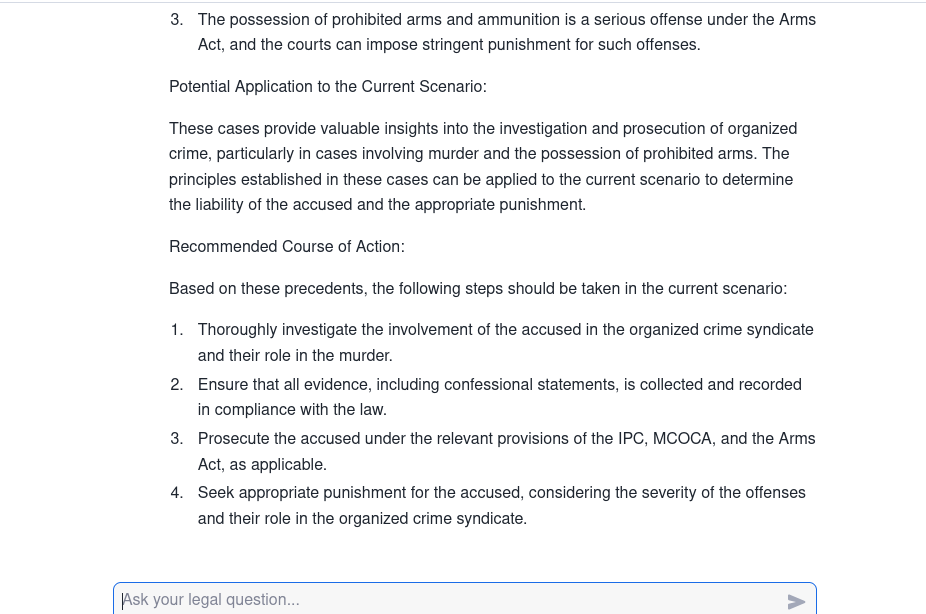 3. The possession of prohibited arms and ammunition is a serious offense under the Arms Act, and the courts can impose stringent punishment for such offenses.

Potential Application to the Current Scenario:

These cases provide valuable insights into the investigation and prosecution of organized crime, particularly in cases involving murder and the possession of prohibited arms. The principles established in these cases can be applied to the current scenario to determine the liability of the accused and the appropriate punishment.

Recommended Course of Action:

Based on these precedents, the following steps should be taken in the current scenario:

1. Thoroughly investigate the involvement of the accused in the organized crime syndicate and their role in the murder.
2. Ensure that all evidence, including confessional statements, is collected and recorded in compliance with the law.
3. Prosecute the accused under the relevant provisions of the IPC, MCOCA, and the Arms Act, as applicable.
4. Seek appropriate punishment for the accused, considering the severity of the offenses and their role in the organized crime syndicate.

Ask your legal question...